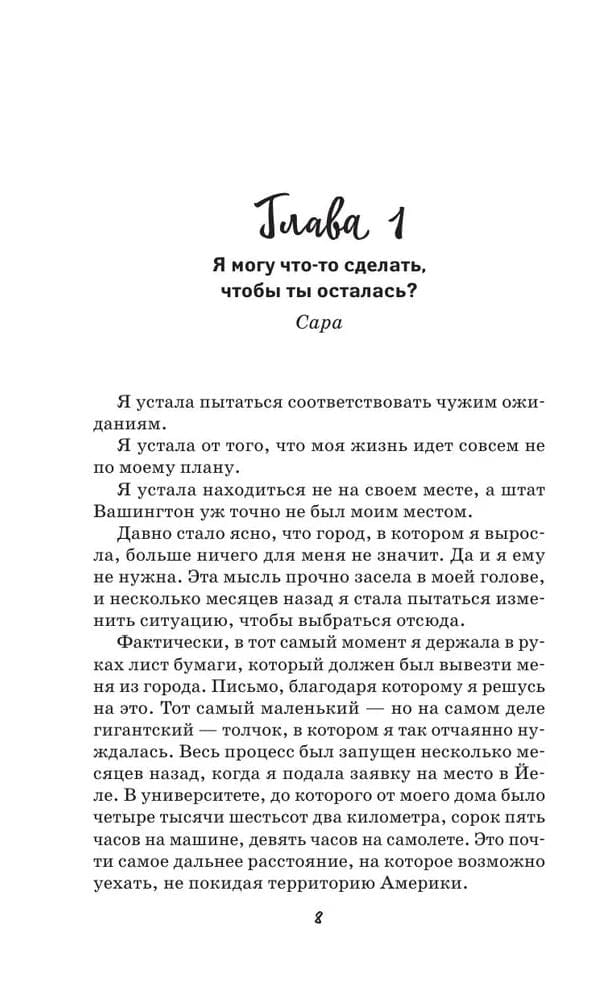 Глава 1

Я могу что-то сделать, чтобы ты осталась?

Сара

Я устала пытаться соответствовать чужим ожиданиям.

Я устала от того, что моя жизнь идет совсем не по моему плану.

Я устала находиться не на своем месте, а штат Вашингтон уж точно не был моим местом.

Давно стало ясно, что город, в котором я выросла, больше ничего для меня не значит. Да и я ему не нужна. Эта мысль прочно засела в моей голове, и несколько месяцев назад я стала пытаться изменить ситуацию, чтобы выбраться отсюда.

Фактически, в тот самый момент я держала в руках лист бумаги, который должен был вывезти меня из города. Письмо, благодаря которому я решусь на это. Тот самый маленький — но на самом деле гигантский — толчок, в котором я так отчаянно нуждалась. Весь процесс был запущен несколько месяцев назад, когда я подала заявку на место в Йеле. В университете, до которого от моего дома было четыре тысячи шестьсот два километра, сорок пять часов на машине, девять часов на самолете. Это почти самое дальнее расстояние, на которое возможно уехать, не покидая территорию Америки.

8